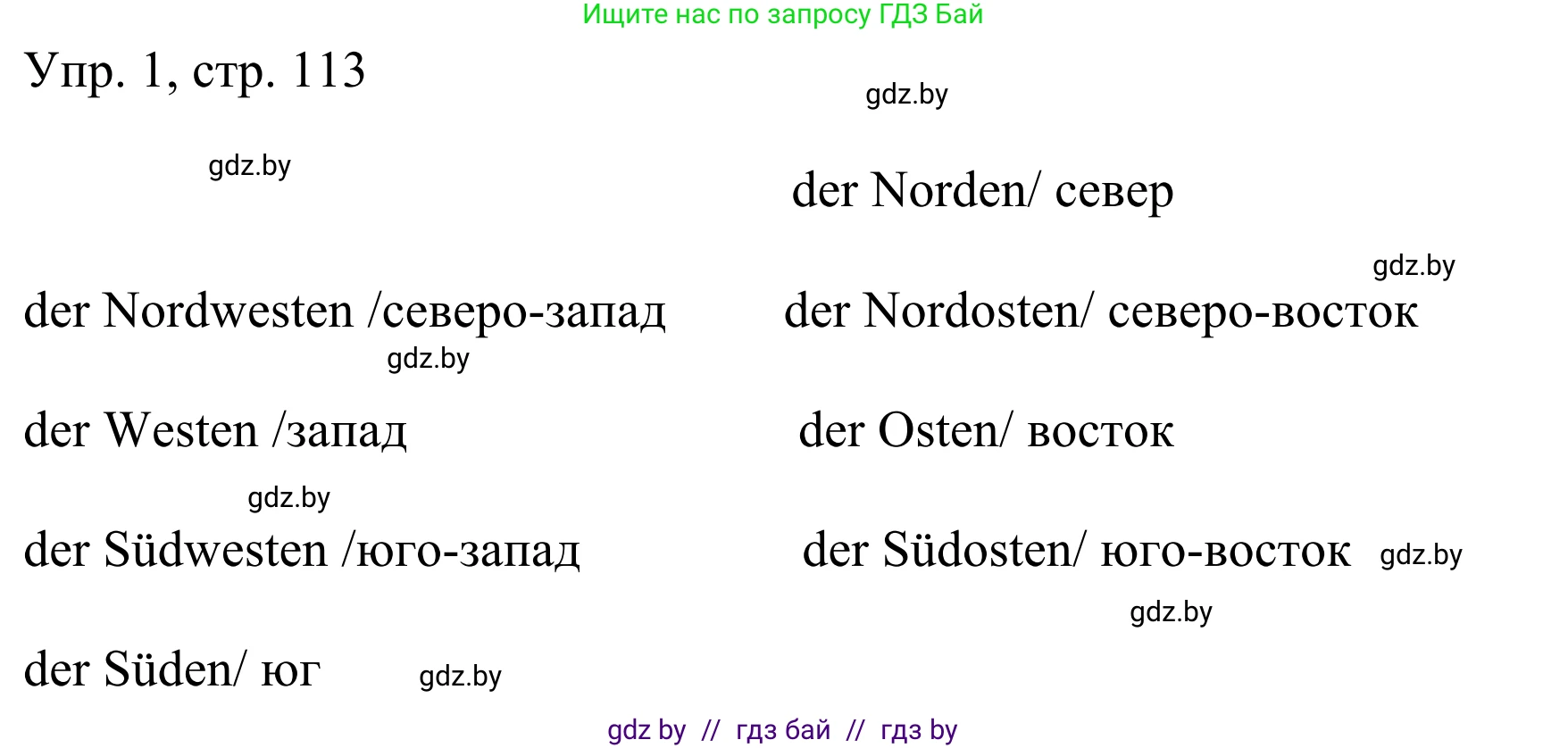 Ищите нас по запросу ГДЗ Бай

Упр. 1, стр. 113

gdz.by

gdz.by

der Norden/ север

gdz.by

der Nordwesten /северо-запад

der Nordosten/ северо-восток

gdz.by

der Westen /запад

der Osten/ восток

gdz.by

der Südwesten /юго-запад

der Südosten/ юго-восток gdz.by

gdz.by

der Süden/ юг gdz.by

gdz by // гдз бай // гдз by